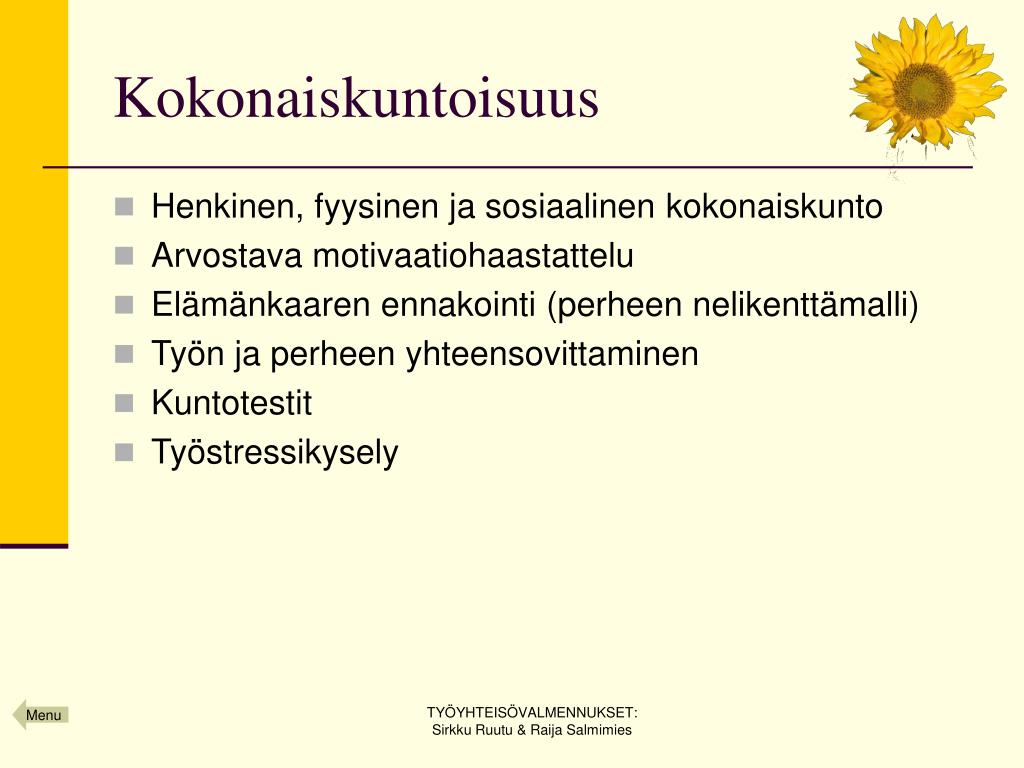 Kokonaiskuntoisuus

- Henkinen, fyysinen ja sosiaalinen kokonaiskunto
- Arvostava motivaatiohaastattelu
- Elämänkaaren ennakointi (perheen nelikenttämalli)
- Työn ja perheen yhteensovittaminen
- Kuntotestit
- Työstressikysely

Menu

TYÖYHTEISÖVALMENNUKSET:
Sirkku Ruutu & Raija Salmimies